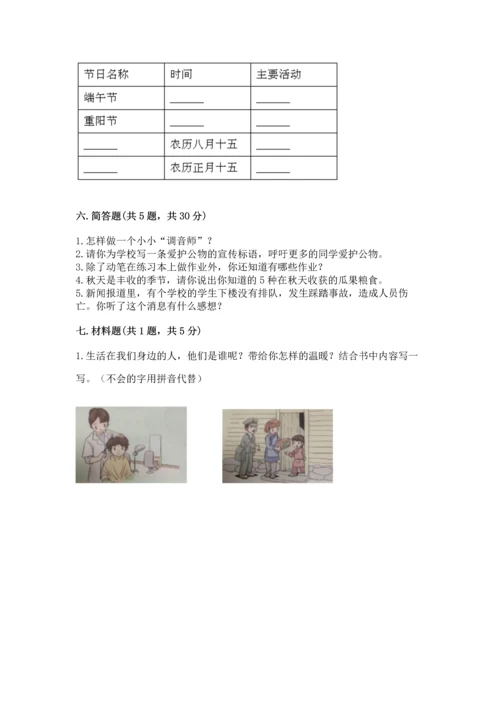 | 节日名称 | 时间 | 主要活动 |
|---|---|---|
| 端午节 | ______ | ______ |
| 重阳节 | ______ | ______ |
| ______ | 农历八月十五 | ______ |
| ______ | 农历正月十五 | ______ |

六. 简答题（共 5 题，共 30 分）

1. 怎样做一个小小“调音师”？
2. 请你为学校写一条爱护公物的宣传标语，呼吁更多的同学爱护公物。
3. 除了动笔在练习本上做作业外，你还知道有哪些作业？
4. 秋天是丰收的季节，请你说出你知道的 5 种在秋天收获的瓜果粮食。
5. 新闻报道里，有个学校的学生下楼没有排队，发生踩踏事故，造成人员伤亡。你听了这个消息有什么感想？

七. 材料题（共 1 题，共 5 分）

1. 生活在我们身边的人，他们是谁呢？带给你怎样的温暖？结合书中内容写一写。（不会的字用拼音代替）